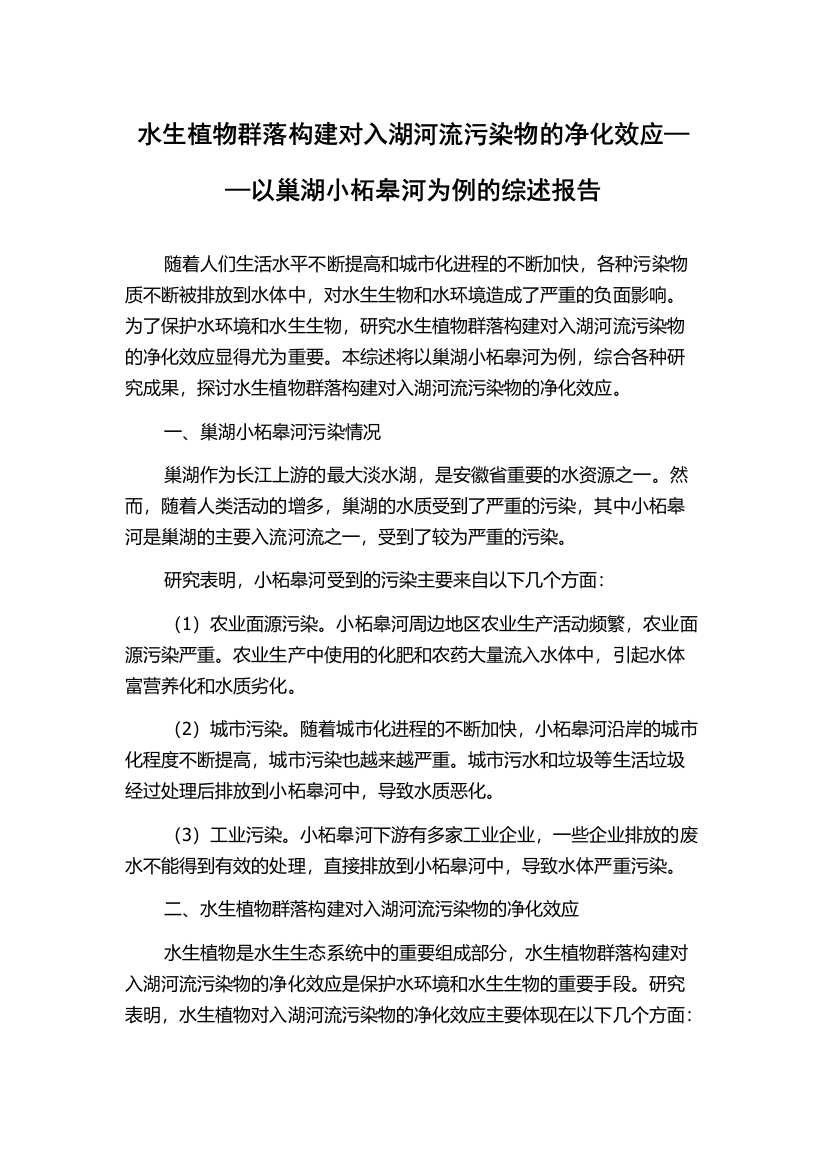 水生植物群落构建对入湖河流污染物的净化效应——以巢湖小柘皋河为例的综述报告

随着人们生活水平不断提高和城市化进程的不断加快，各种污染物质不断被排放到水体中，对水生生物和水环境造成了严重的负面影响。为了保护水环境和水生生物，研究水生植物群落构建对入湖河流污染物的净化效应显得尤为重要。本综述将以巢湖小柘皋河为例，综合各种研究成果，探讨水生植物群落构建对入湖河流污染物的净化效应。

一、巢湖小柘皋河污染情况

巢湖作为长江上游的最大淡水湖，是安徽省重要的水资源之一。然而，随着人类活动的增多，巢湖的水质受到了严重的污染，其中小柘皋河是巢湖的主要入流河流之一，受到了较为严重的污染。

研究表明，小柘皋河受到的污染主要来自以下几个方面：

（1）农业面源污染。小柘皋河周边地区农业生产活动频繁，农业面源污染严重。农业生产中使用的化肥和农药大量流入水体中，引起水体富营养化和水质劣化。

（2）城市污染。随着城市化进程的不断加快，小柘皋河沿岸的城市化程度不断提高，城市污染也越来越严重。城市污水和垃圾等生活垃圾经过处理后排放到小柘皋河中，导致水质恶化。

（3）工业污染。小柘皋河下游有多家工业企业，一些企业排放的废水不能得到有效的处理，直接排放到小柘皋河中，导致水体严重污染。

二、水生植物群落构建对入湖河流污染物的净化效应

水生植物是水生生态系统中的重要组成部分，水生植物群落构建对入湖河流污染物的净化效应是保护水环境和水生生物的重要手段。研究表明，水生植物对入湖河流污染物的净化效应主要体现在以下几个方面：